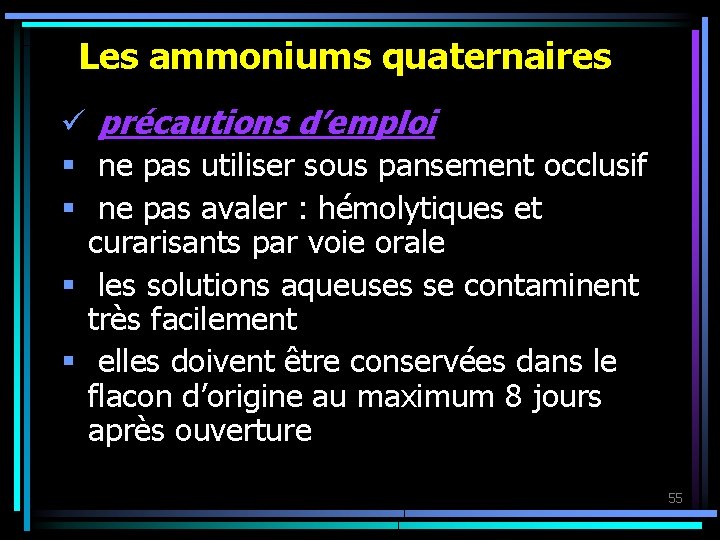 Les ammoniums quaternaires

✓ précautions d'emploi

▪ ne pas utiliser sous pansement occlusif

▪ ne pas avaler : hémolytiques et curarisants par voie orale

▪ les solutions aqueuses se contaminent très facilement

▪ elles doivent être conservées dans le flacon d'origine au maximum 8 jours après ouverture

55